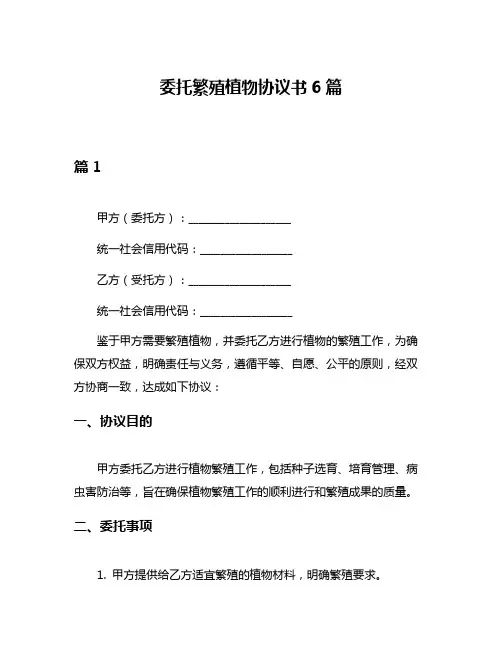 委托繁殖植物协议书 6 篇

篇 1

甲方（委托方）：__________________

统一社会信用代码：________________

乙方（受托方）：__________________

统一社会信用代码：________________

鉴于甲方需要繁殖植物，并委托乙方进行植物的繁殖工作，为确保双方权益，明确责任与义务，遵循平等、自愿、公平的原则，经双方协商一致，达成如下协议：

一、协议目的

甲方委托乙方进行植物繁殖工作，包括种子选育、培育管理、病虫害防治等，旨在确保植物繁殖工作的顺利进行和繁殖成果的质量。

二、委托事项

1. 甲方提供给乙方适宜繁殖的植物材料，明确繁殖要求。